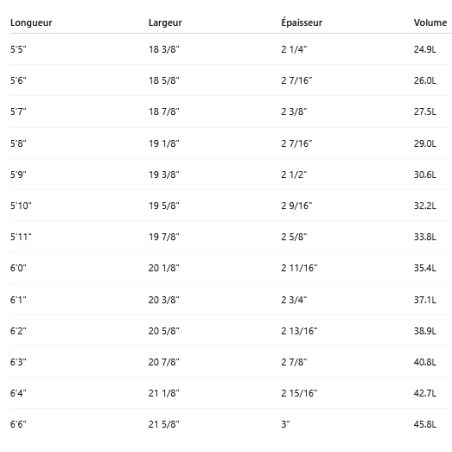 | Longueur | Largeur | Épaisseur | Volume |
|---|---|---|---|
| 5'5" | 18 3/8" | 2 1/4" | 24.9L |
| 5'6" | 18 5/8" | 2 7/16" | 26.0L |
| 5'7" | 18 7/8" | 2 3/8" | 27.5L |
| 5'8" | 19 1/8" | 2 7/16" | 29.0L |
| 5'9" | 19 3/8" | 2 1/2" | 30.6L |
| 5'10" | 19 5/8" | 2 9/16" | 32.2L |
| 5'11" | 19 7/8" | 2 5/8" | 33.8L |
| 6'0" | 20 1/8" | 2 11/16" | 35.4L |
| 6'1" | 20 3/8" | 2 3/4" | 37.1L |
| 6'2" | 20 5/8" | 2 13/16" | 38.9L |
| 6'3" | 20 7/8" | 2 7/8" | 40.8L |
| 6'4" | 21 1/8" | 2 15/16" | 42.7L |
| 6'6" | 21 5/8" | 3" | 45.8L |